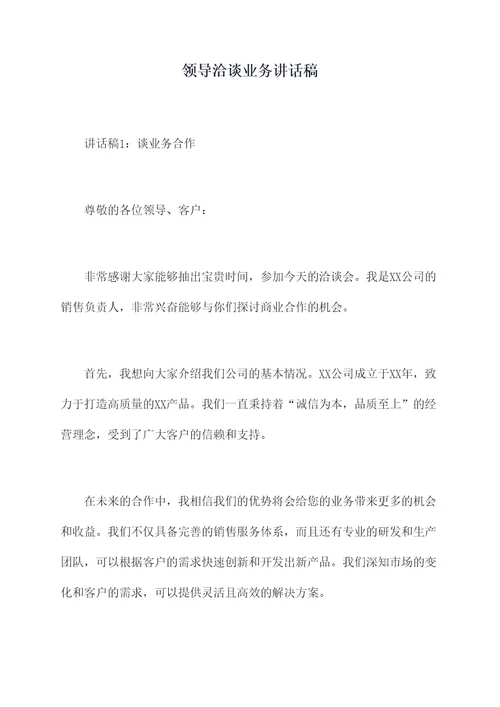 领导洽谈业务讲话稿

讲话稿1：谈业务合作

尊敬的各位领导、客户：

非常感谢大家能够抽出宝贵时间，参加今天的洽谈会。我是XX公司的销售负责人，非常兴奋能够与你们探讨商业合作的机会。

首先，我想向大家介绍我们公司的基本情况。XX公司成立于XX年，致力于打造高质量的XX产品。我们一直秉持着“诚信为本，品质至上”的经营理念，受到了广大客户的信赖和支持。

在未来的合作中，我相信我们的优势将会给您的业务带来更多的机会和收益。我们不仅具备完善的销售服务体系，而且还有专业的研发和生产团队，可以根据客户的需求快速创新和开发出新产品。我们深知市场的变化和客户的需求，可以提供灵活且高效的解决方案。